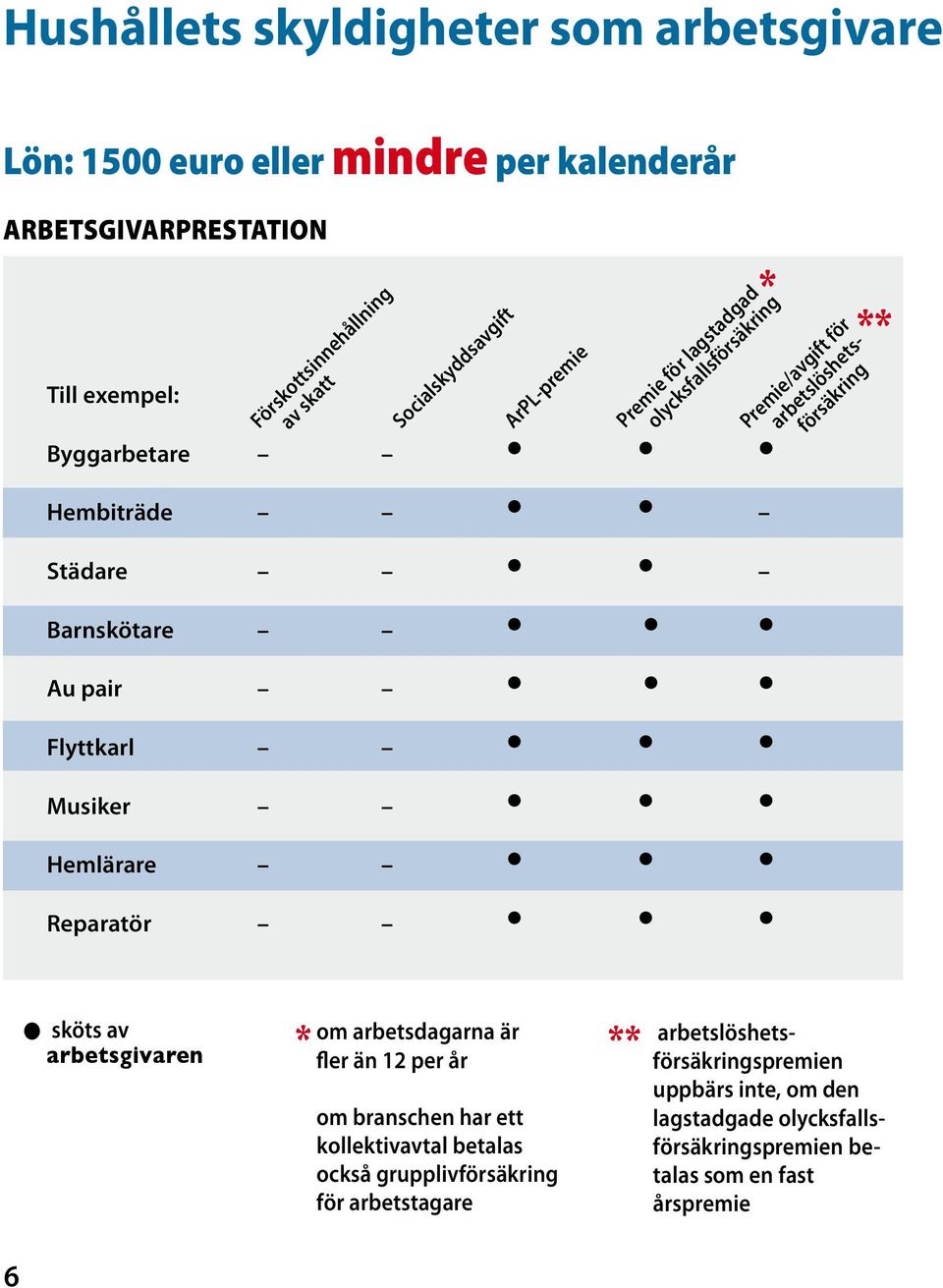 Hushållets skyldigheter som arbetsgivare

Lön: 1500 euro eller mindre per kalenderår

ARBETSGIVARPRESTATION

| Till exempel: | Förskottsinnehållning av skatt | Socialskyddsavgift | ArPL-premie | Premie för lagstadgad olycksfallsförsäkring * | Premie/avgift för arbetslöshetsförsäkring ** |
|---|---|---|---|---|---|
| Byggarbetare | – | – | ● | ● | ● |
| Hembiträde | – | – | ● | ● | – |
| Städare | – | – | ● | ● | – |
| Barnskötare | – | – | ● | ● | ● |
| Au pair | – | – | ● | ● | ● |
| Flyttkarl | – | – | ● | ● | ● |
| Musiker | – | – | ● | ● | ● |
| Hemlärare | – | – | ● | ● | ● |
| Reparatör | – | – | ● | ● | ● |

● sköts av arbetsgivaren

* om arbetsdagarna är fler än 12 per år

om branschen har ett kollektivavtal betalas också grupplivförsäkring för arbetstagare

** arbetslöshetsförsäkringspremien uppbärs inte, om den lagstadgade olycksfallsförsäkringspremien betalas som en fast årspremie

6